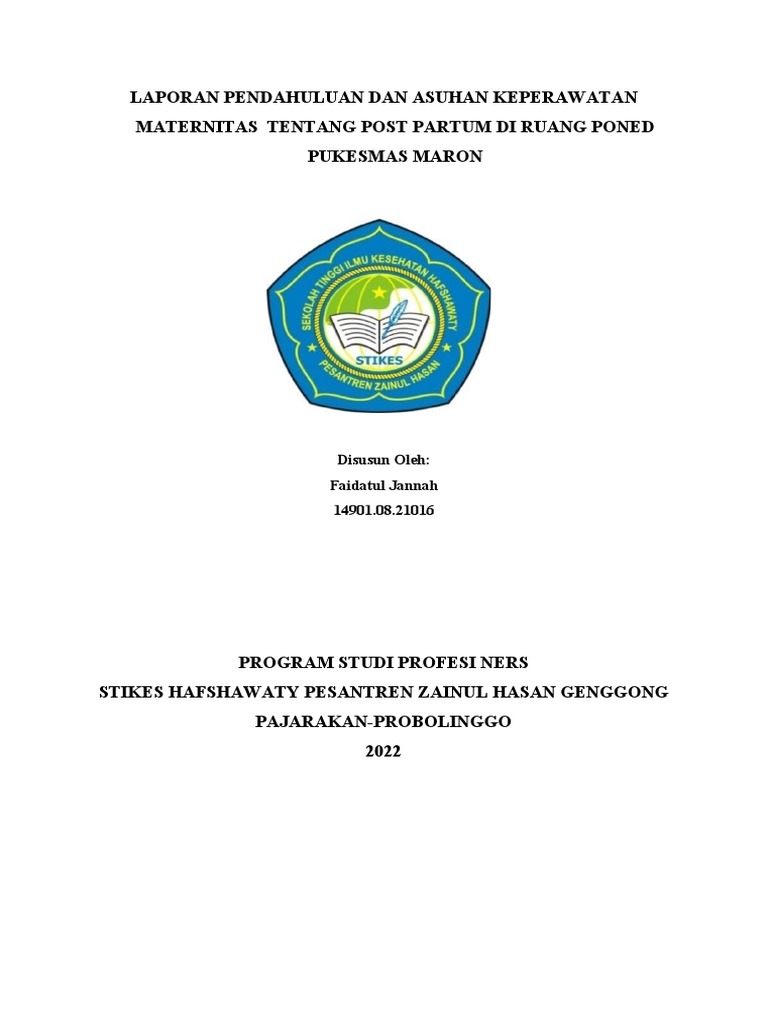 LAPORAN PENDAHULUAN DAN ASUHAN KEPERAWATAN MATERNITAS TENTANG POST PARTUM DI RUANG PONED PUKESMAS MARON

SEKOLAH TINGGI ILMU KESEHATAN HAFSHAWATY
STIKES
PESANTREN ZAINUL HASAN

Disusun Oleh:
Faidatul Jannah
14901.08.21016

PROGRAM STUDI PROFESI NERS
STIKES HAFSHAWATY PESANTREN ZAINUL HASAN GENGGONG
PAJARAKAN-PROBOLINGGO
2022